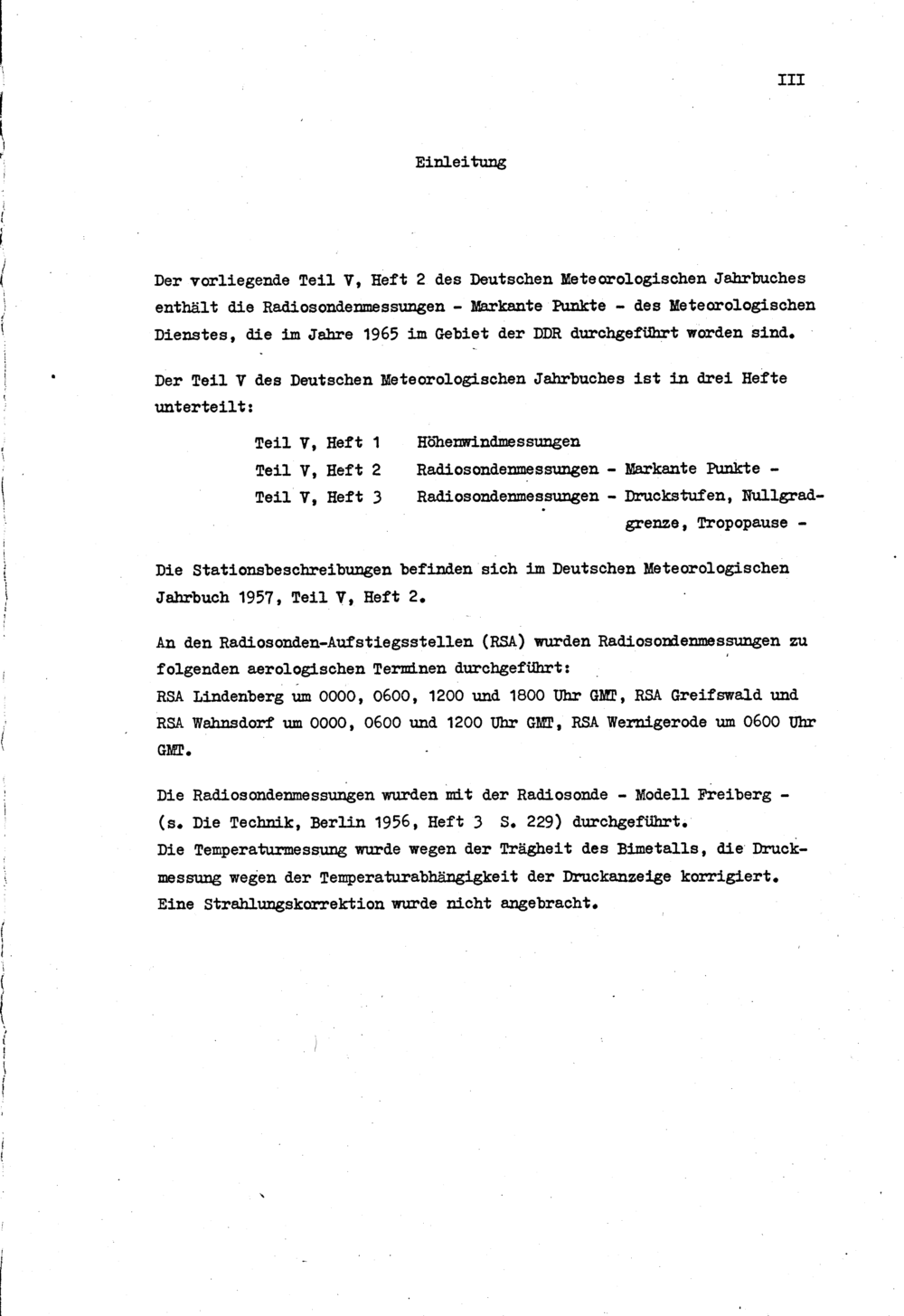 III

Einleitung

Der vorliegende Teil V, Heft 2 des Deutschen Meteorologischen Jahrbuches enthält die Radiosondenmessungen - Markante Punkte - des Meteorologischen Dienstes, die im Jahre 1965 im Gebiet der DDR durchgeführt worden sind.

Der Teil V des Deutschen Meteorologischen Jahrbuches ist in drei Hefte unterteilt:

Teil V, Heft 1 Höhenwindmessungen
Teil V, Heft 2 Radiosondenmessungen - Markante Punkte -
Teil V, Heft 3 Radiosondenmessungen - Druckstufen, Nullgradgrenze, Tropopause -

Die Stationsbeschreibungen befinden sich im Deutschen Meteorologischen Jahrbuch 1957, Teil V, Heft 2.

An den Radiosonden-Aufstiegsstellen (RSA) wurden Radiosondenmessungen zu folgenden aerologischen Terminen durchgeführt:
RSA Lindenberg um 0000, 0600, 1200 und 1800 Uhr GMT, RSA Greifswald und RSA Wahnsdorf um 0000, 0600 und 1200 Uhr GMT, RSA Wernigerode um 0600 Uhr GMT.

Die Radiosondenmessungen wurden mit der Radiosonde - Modell Freiberg - (s. Die Technik, Berlin 1956, Heft 3 S. 229) durchgeführt.
Die Temperaturmessung wurde wegen der Trägheit des Bimetalls, die Druckmessung wegen der Temperaturabhängigkeit der Druckanzeige korrigiert.
Eine Strahlungskorrektion wurde nicht angebracht.